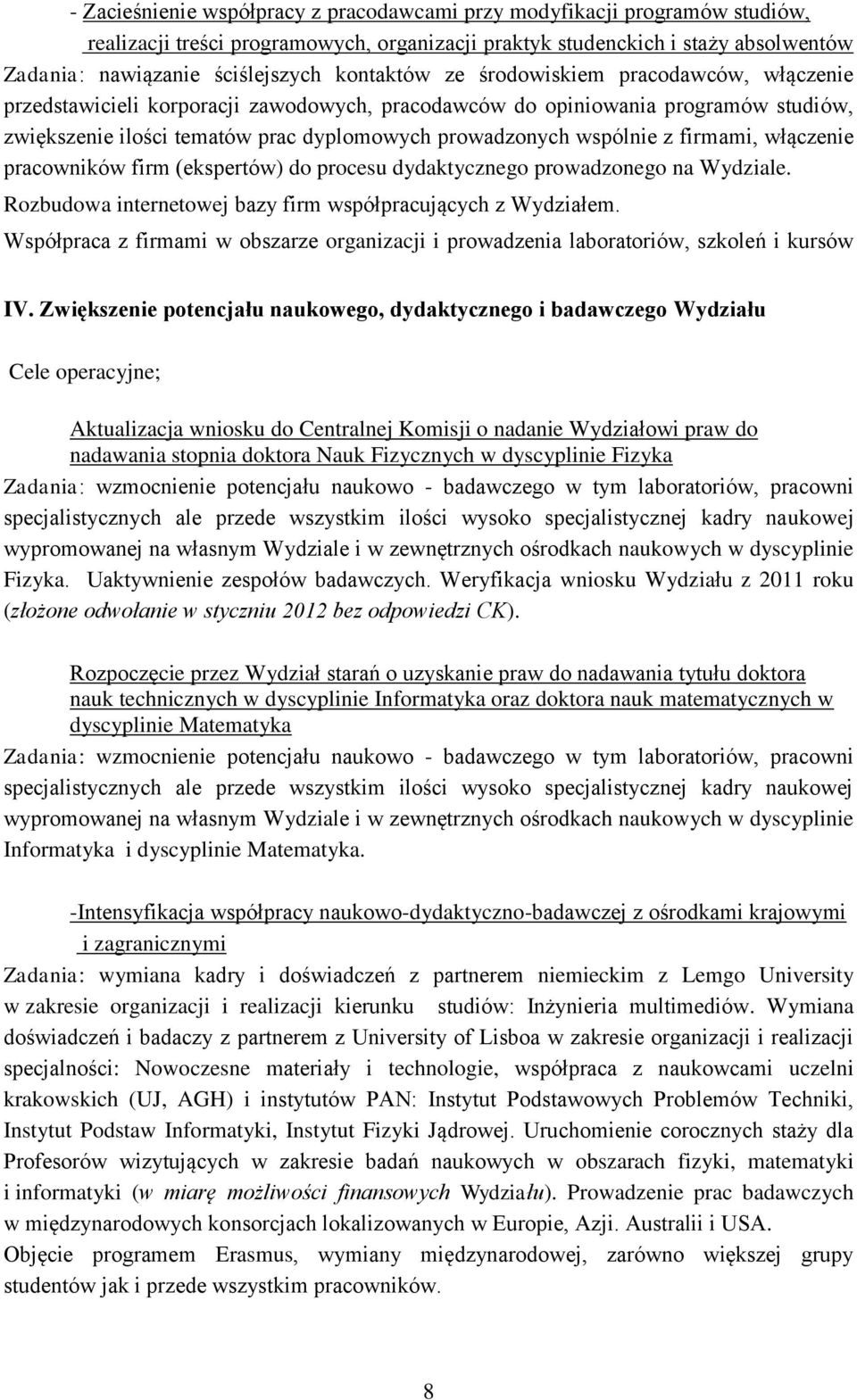 - Zacieśnienie współpracy z pracodawcami przy modyfikacji programów studiów, realizacji treści programowych, organizacji praktyk studenckich i staży absolwentów
Zadania: nawiązanie ściślejszych kontaktów ze środowiskiem pracodawców, włączenie przedstawicieli korporacji zawodowych, pracodawców do opiniowania programów studiów, zwiększenie ilości tematów prac dyplomowych prowadzonych wspólnie z firmami, włączenie pracowników firm (ekspertów) do procesu dydaktycznego prowadzonego na Wydziale. Rozbudowa internetowej bazy firm współpracujących z Wydziałem.
Współpraca z firmami w obszarze organizacji i prowadzenia laboratoriów, szkoleń i kursów

IV. Zwiększenie potencjału naukowego, dydaktycznego i badawczego Wydziału

Cele operacyjne;

Aktualizacja wniosku do Centralnej Komisji o nadanie Wydziałowi praw do nadawania stopnia doktora Nauk Fizycznych w dyscyplinie Fizyka
Zadania: wzmocnienie potencjału naukowo - badawczego w tym laboratoriów, pracowni specjalistycznych ale przede wszystkim ilości wysoko specjalistycznej kadry naukowej wypromowanej na własnym Wydziale i w zewnętrznych ośrodkach naukowych w dyscyplinie Fizyka. Uaktywnienie zespołów badawczych. Weryfikacja wniosku Wydziału z 2011 roku (złożone odwołanie w styczniu 2012 bez odpowiedzi CK).

Rozpoczęcie przez Wydział starań o uzyskanie praw do nadawania tytułu doktora nauk technicznych w dyscyplinie Informatyka oraz doktora nauk matematycznych w dyscyplinie Matematyka
Zadania: wzmocnienie potencjału naukowo - badawczego w tym laboratoriów, pracowni specjalistycznych ale przede wszystkim ilości wysoko specjalistycznej kadry naukowej wypromowanej na własnym Wydziale i w zewnętrznych ośrodkach naukowych w dyscyplinie Informatyka i dyscyplinie Matematyka.

-Intensyfikacja współpracy naukowo-dydaktyczno-badawczej z ośrodkami krajowymi i zagranicznymi
Zadania: wymiana kadry i doświadczeń z partnerem niemieckim z Lemgo University w zakresie organizacji i realizacji kierunku studiów: Inżynieria multimediów. Wymiana doświadczeń i badaczy z partnerem z University of Lisboa w zakresie organizacji i realizacji specjalności: Nowoczesne materiały i technologie, współpraca z naukowcami uczelni krakowskich (UJ, AGH) i instytutów PAN: Instytut Podstawowych Problemów Techniki, Instytut Podstaw Informatyki, Instytut Fizyki Jądrowej. Uruchomienie corocznych staży dla Profesorów wizytujących w zakresie badań naukowych w obszarach fizyki, matematyki i informatyki (w miarę możliwości finansowych Wydziału). Prowadzenie prac badawczych w międzynarodowych konsorcjach lokalizowanych w Europie, Azji. Australii i USA.
Objęcie programem Erasmus, wymiany międzynarodowej, zarówno większej grupy studentów jak i przede wszystkim pracowników.

8